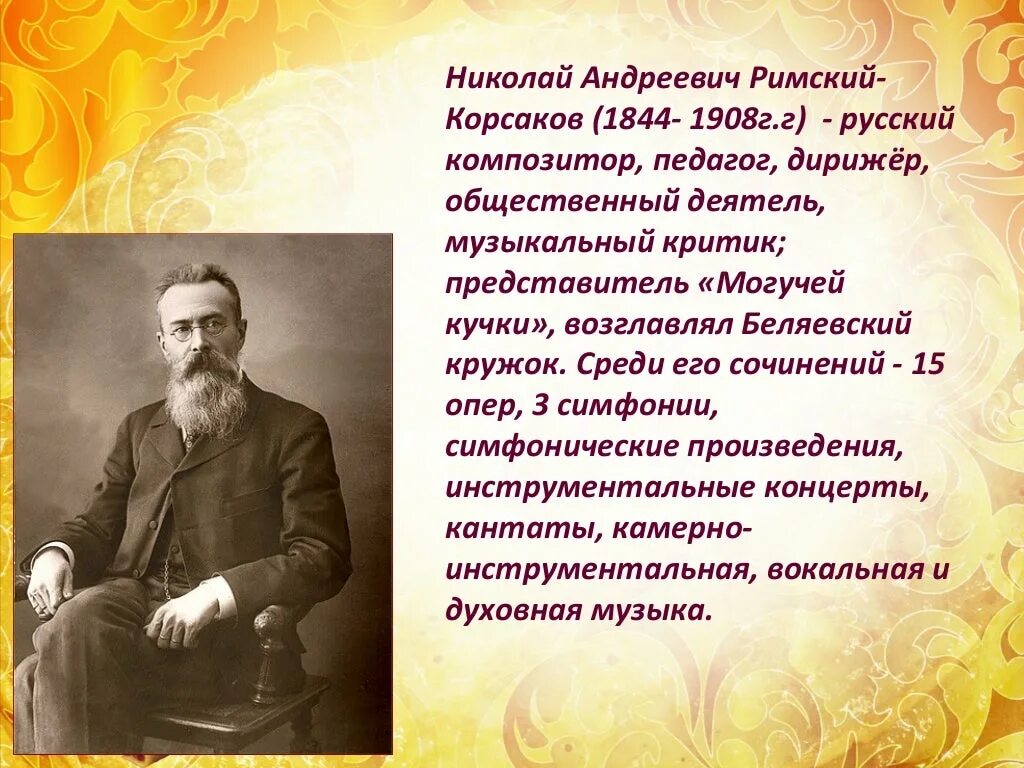 Николай Андреевич Римский-Корсаков (1844- 1908г.г) - русский композитор, педагог, дирижёр, общественный деятель, музыкальный критик; представитель «Могучей кучки», возглавлял Беляевский кружок. Среди его сочинений - 15 опер, 3 симфонии, симфонические произведения, инструментальные концерты, кантаты, камерно-инструментальная, вокальная и духовная музыка.